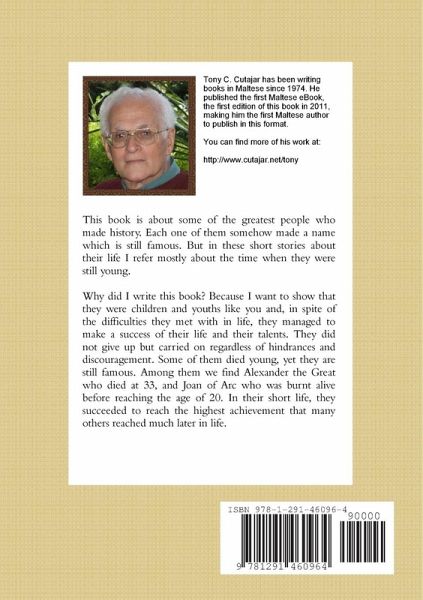 Tony C. Cutajar has been writing books in Maltese since 1974. He published the first Maltese eBook, the first edition of this book in 2011, making him the first Maltese author to publish in this format.

You can find more of his work at:

http://www.cutajar.net/tony

This book is about some of the greatest people who made history. Each one of them somehow made a name which is still famous. But in these short stories about their life I refer mostly about the time when they were still young.

Why did I write this book? Because I want to show that they were children and youths like you and, in spite of the difficulties they met with in life, they managed to make a success of their life and their talents. They did not give up but carried on regardless of hindrances and discouragement. Some of them died young, yet they are still famous. Among them we find Alexander the Great who died at 33, and Joan of Arc who was burnt alive before reaching the age of 20. In their short life, they succeeded to reach the highest achievement that many others reached much later in life.

ISBN 978-1-291-46096-4

90000

9 781291 460964